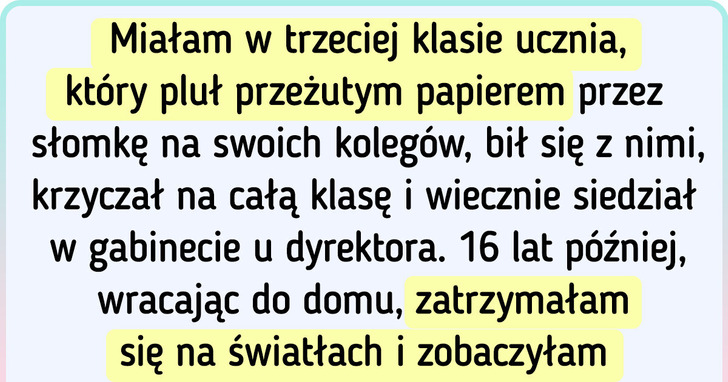 Miałam w trzeciej klasie ucznia, który pluł przeżutym papierem przez słomkę na swoich kolegów, bił się z nimi, krzyczał na całą klasę i wiecznie siedział w gabinecie u dyrektora. 16 lat później, wracając do domu, zatrzymałam się na światłach i zobaczyłam